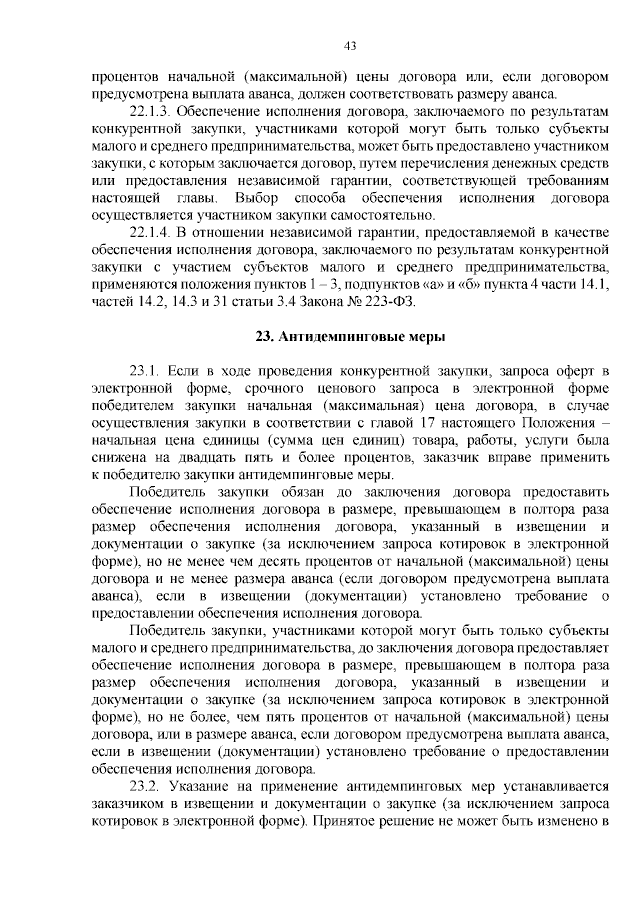 43

процентов начальной (максимальной) цены договора или, если договором предусмотрена выплата аванса, должен соответствовать размеру аванса.

22.1.3. Обеспечение исполнения договора, заключаемого по результатам конкурентной закупки, участниками которой могут быть только субъекты малого и среднего предпринимательства, может быть предоставлено участником закупки, с которым заключается договор, путем перечисления денежных средств или предоставления независимой гарантии, соответствующей требованиям настоящей главы. Выбор способа обеспечения исполнения договора осуществляется участником закупки самостоятельно.

22.1.4. В отношении независимой гарантии, предоставляемой в качестве обеспечения исполнения договора, заключаемого по результатам конкурентной закупки с участием субъектов малого и среднего предпринимательства, применяются положения пунктов 1 – 3, подпунктов «а» и «б» пункта 4 части 14.1, частей 14.2, 14.3 и 31 статьи 3.4 Закона № 223-ФЗ.

23. Антидемпинговые меры

23.1. Если в ходе проведения конкурентной закупки, запроса оферт в электронной форме, срочного ценового запроса в электронной форме победителем закупки начальная (максимальная) цена договора, в случае осуществления закупки в соответствии с главой 17 настоящего Положения – начальная цена единицы (сумма цен единиц) товара, работы, услуги была снижена на двадцать пять и более процентов, заказчик вправе применить к победителю закупки антидемпинговые меры.

Победитель закупки обязан до заключения договора предоставить обеспечение исполнения договора в размере, превышающем в полтора раза размер обеспечения исполнения договора, указанный в извещении и документации о закупке (за исключением запроса котировок в электронной форме), но не менее чем десять процентов от начальной (максимальной) цены договора и не менее размера аванса (если договором предусмотрена выплата аванса), если в извещении (документации) установлено требование о предоставлении обеспечения исполнения договора.

Победитель закупки, участниками которой могут быть только субъекты малого и среднего предпринимательства, до заключения договора предоставляет обеспечение исполнения договора в размере, превышающем в полтора раза размер обеспечения исполнения договора, указанный в извещении и документации о закупке (за исключением запроса котировок в электронной форме), но не более, чем пять процентов от начальной (максимальной) цены договора, или в размере аванса, если договором предусмотрена выплата аванса, если в извещении (документации) установлено требование о предоставлении обеспечения исполнения договора.

23.2. Указание на применение антидемпинговых мер устанавливается заказчиком в извещении и документации о закупке (за исключением запроса котировок в электронной форме). Принятое решение не может быть изменено в